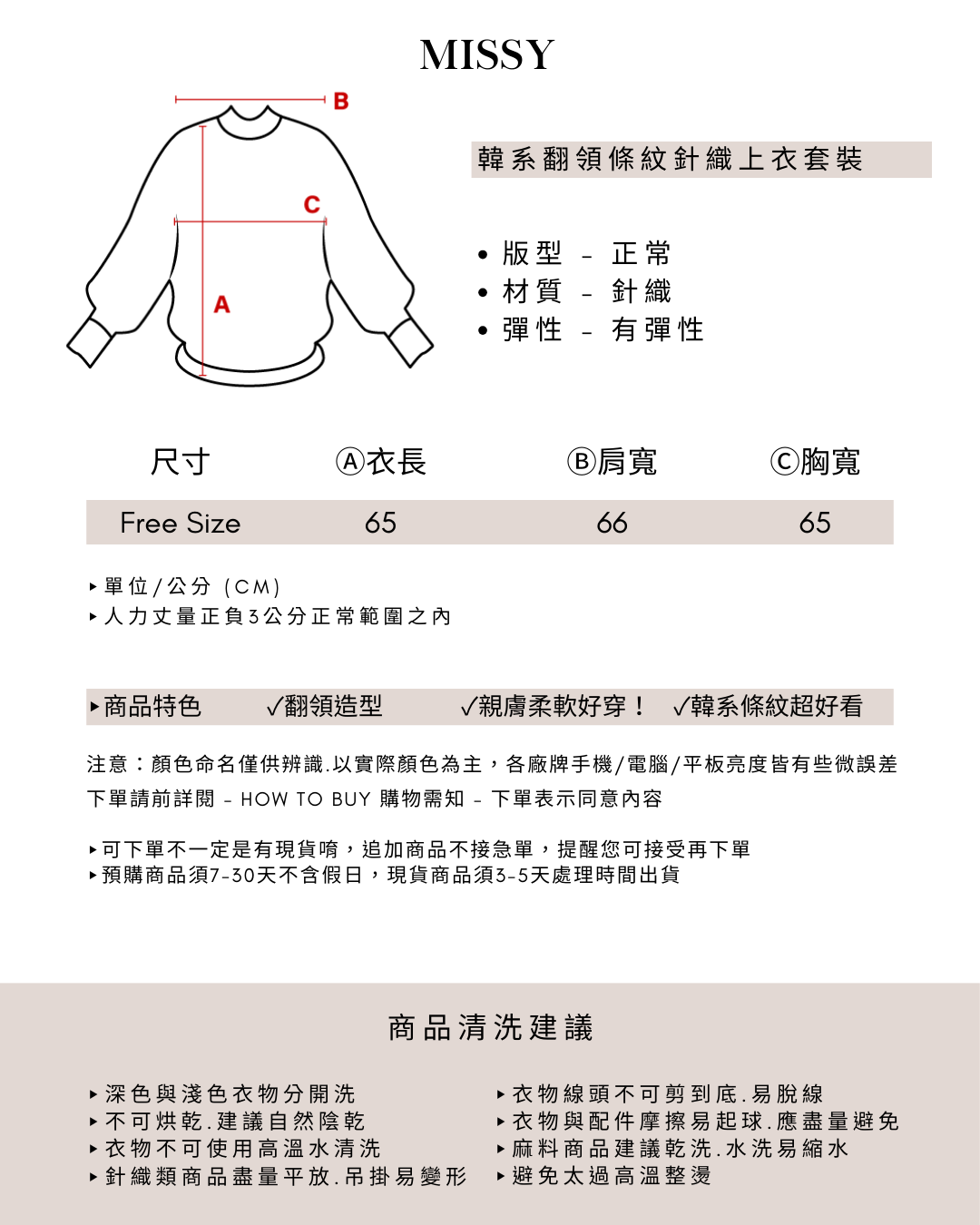 MISSY

B

C

A

韓系翻領條紋針織上衣套裝

• 版型 - 正常
• 材質 - 針織
• 彈性 - 有彈性

| 尺寸 | Ⓐ衣長 | Ⓑ肩寬 | Ⓒ胸寬 |
|---|---|---|---|
| Free Size | 65 | 66 | 65 |

▸單位/公分 (CM)
▸人力丈量正負3公分正常範圍之內

▸商品特色 ✓翻領造型 ✓親膚柔軟好穿！ ✓韓系條紋超好看

注意：顏色命名僅供辨識.以實際顏色為主，各廠牌手機/電腦/平板亮度皆有些微誤差
下單請前詳閱 - HOW TO BUY 購物需知 - 下單表示同意內容

▸可下單不一定是有現貨唷，追加商品不接急單，提醒您可接受再下單
▸預購商品須7-30天不含假日，現貨商品須3-5天處理時間出貨

商品清洗建議

▸深色與淺色衣物分開洗
▸不可烘乾.建議自然陰乾
▸衣物不可使用高溫水清洗
▸針織類商品盡量平放.吊掛易變形

▸衣物線頭不可剪到底.易脫線
▸衣物與配件摩擦易起球.應盡量避免
▸麻料商品建議乾洗.水洗易縮水
▸避免太過高溫整燙